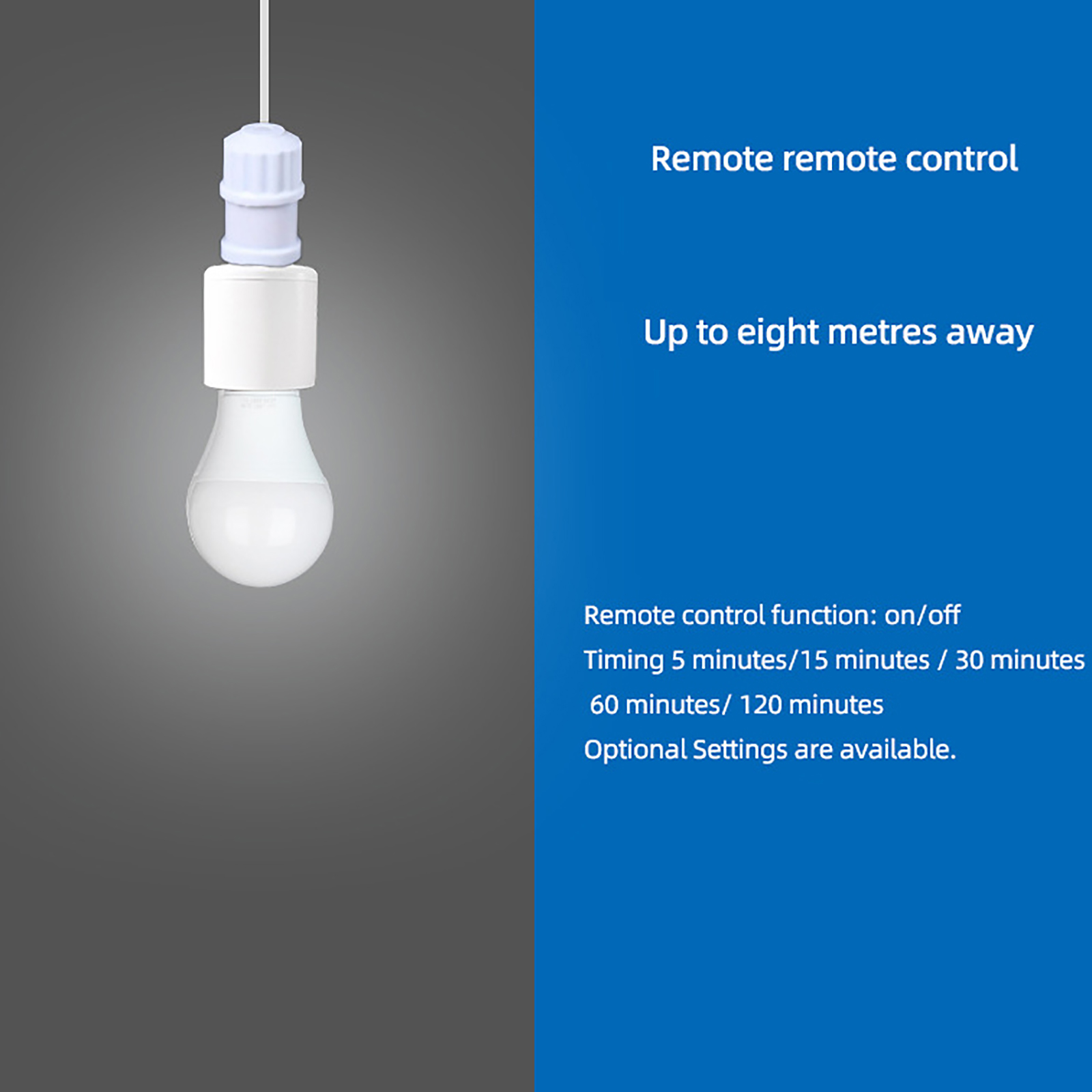 Remote remote control

Up to eight metres away

Remote control function: on/off
Timing 5 minutes/15 minutes / 30 minutes
60 minutes/ 120 minutes
Optional Settings are available.